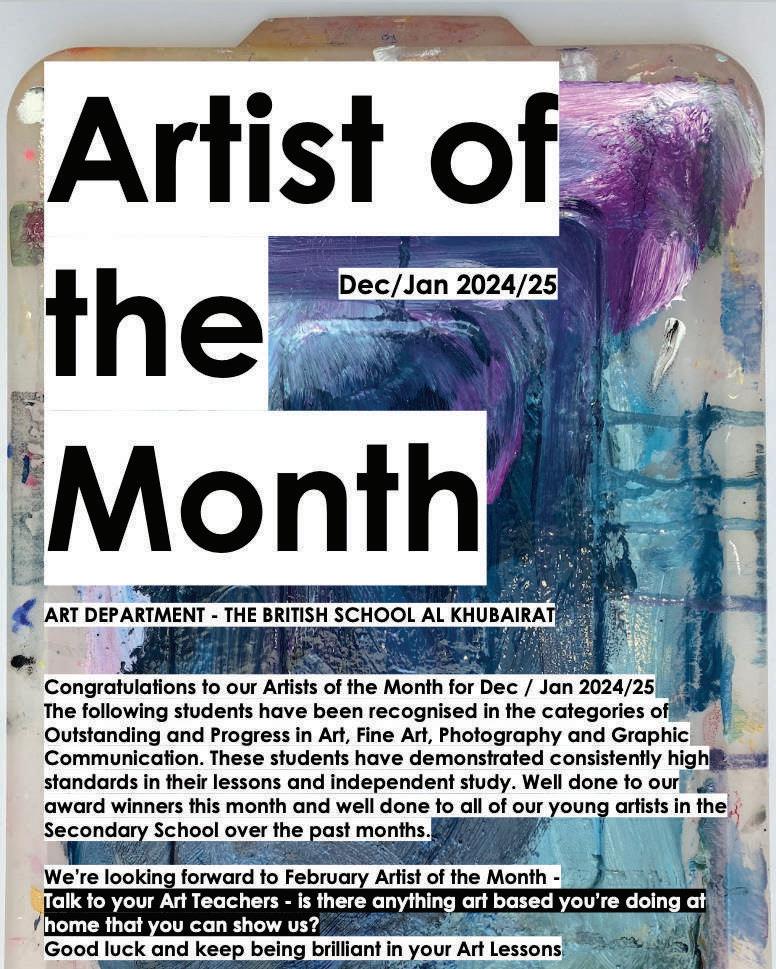 Artist of the Month

Dec/Jan 2024/25

ART DEPARTMENT - THE BRITISH SCHOOL AL KHUBAIRAT

Congratulations to our Artists of the Month for Dec / Jan 2024/25 The following students have been recognised in the categories of Outstanding and Progress in Art, Fine Art, Photography and Graphic Communication. These students have demonstrated consistently high standards in their lessons and independent study. Well done to our award winners this month and well done to all of our young artists in the Secondary School over the past months.

We're looking forward to February Artist of the Month - Talk to your Art Teachers - is there anything art based you're doing at home that you can show us?
Good luck and keep being brilliant in your Art Lessons